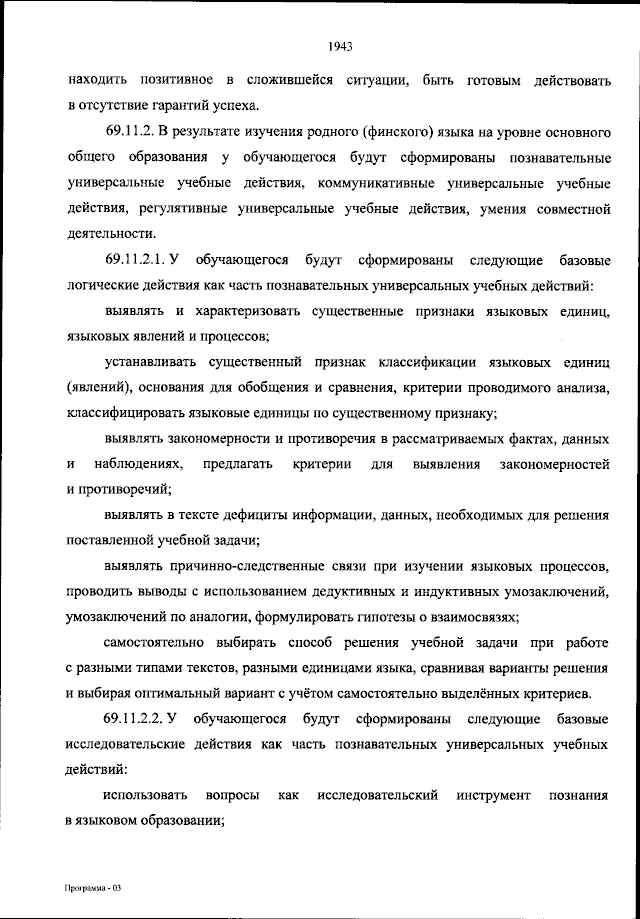 1943

находить позитивное в сложившейся ситуации, быть готовым действовать в отсутствие гарантий успеха.

69.11.2. В результате изучения родного (финского) языка на уровне основного общего образования у обучающегося будут сформированы познавательные универсальные учебные действия, коммуникативные универсальные учебные действия, регулятивные универсальные учебные действия, умения совместной деятельности.

69.11.2.1. У обучающегося будут сформированы следующие базовые логические действия как часть познавательных универсальных учебных действий:

выявлять и характеризовать существенные признаки языковых единиц, языковых явлений и процессов;

устанавливать существенный признак классификации языковых единиц (явлений), основания для обобщения и сравнения, критерии проводимого анализа, классифицировать языковые единицы по существенному признаку;

выявлять закономерности и противоречия в рассматриваемых фактах, данных и наблюдениях, предлагать критерии для выявления закономерностей и противоречий;

выявлять в тексте дефициты информации, данных, необходимых для решения поставленной учебной задачи;

выявлять причинно-следственные связи при изучении языковых процессов, проводить выводы с использованием дедуктивных и индуктивных умозаключений, умозаключений по аналогии, формулировать гипотезы о взаимосвязях;

самостоятельно выбирать способ решения учебной задачи при работе с разными типами текстов, разными единицами языка, сравнивая варианты решения и выбирая оптимальный вариант с учётом самостоятельно выделённых критериев.

69.11.2.2. У обучающегося будут сформированы следующие базовые исследовательские действия как часть познавательных универсальных учебных действий:

использовать вопросы как исследовательский инструмент познания в языковом образовании;

Программа - 03